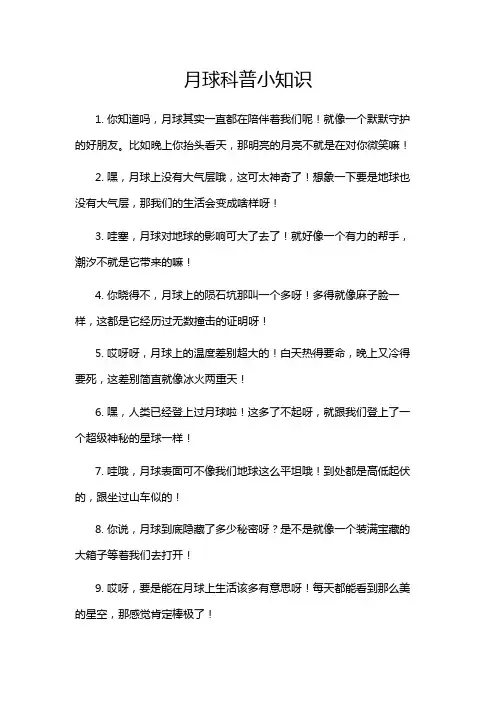 月球科普小知识

1. 你知道吗，月球其实一直都在陪伴着我们呢！就像一个默默守护的好朋友。比如晚上你抬头看天，那明亮的月亮不就是在对你微笑嘛！

2. 嘿，月球上没有大气层哦，这可太神奇了！想象一下要是地球也没有大气层，那我们的生活会变成啥样呀！

3. 哇塞，月球对地球的影响可大了去了！就好像一个有力的帮手，潮汐不就是它带来的嘛！

4. 你晓得不，月球上的陨石坑那叫一个多呀！多得就像麻子脸一样，这都是它经历过无数撞击的证明呀！

5. 哎呀呀，月球上的温度差别超大的！白天热得要命，晚上又冷得要死，这差别简直就像冰火两重天！

6. 嘿，人类已经登上过月球啦！这多了不起呀，就跟我们登上了一个超级神秘的星球一样！

7. 哇哦，月球表面可不像我们地球这么平坦哦！到处都是高低起伏的，跟坐过山车似的！

8. 你说，月球到底隐藏了多少秘密呀？是不是就像一个装满宝藏的大箱子等着我们去打开！

9. 哎呀，要是能在月球上生活该多有意思呀！每天都能看到那么美的星空，那感觉肯定棒极了！